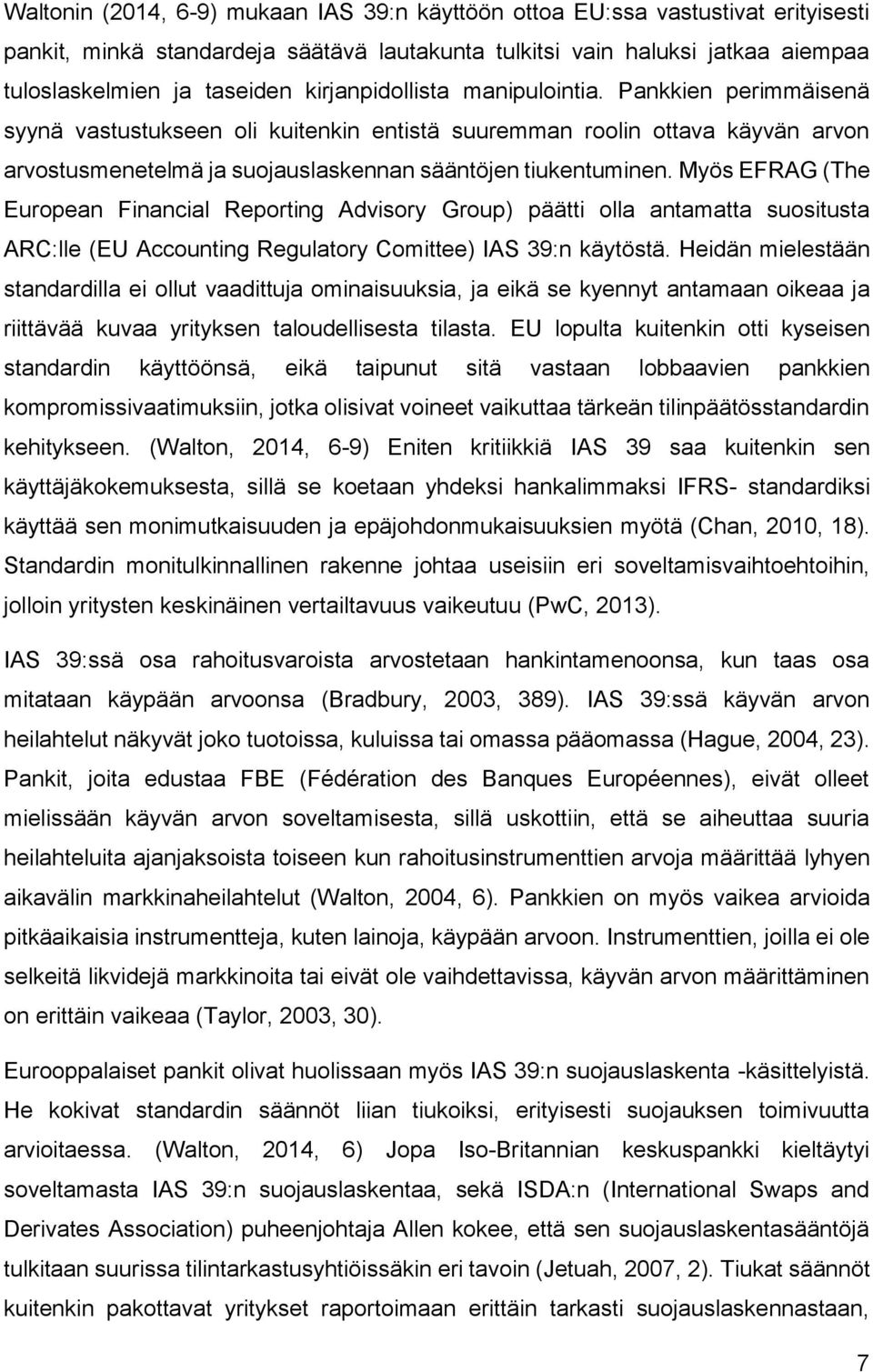 Waltonin (2014, 6-9) mukaan IAS 39:n käyttöön ottoa EU:ssa vastustivat erityisesti pankit, minkä standardeja säätävä lautakunta tulkitsi vain haluksi jatkaa aiempaa tuloslaskelmien ja taseiden kirjanpidollista manipulointia. Pankkien perimmäisenä syynä vastustukseen oli kuitenkin entistä suuremman roolin ottava käyvän arvon arvostusmenetelmä ja suojauslaskennan sääntöjen tiukentuminen. Myös EFRAG (The European Financial Reporting Advisory Group) päätti olla antamatta suositusta ARC:lle (EU Accounting Regulatory Comittee) IAS 39:n käytöstä. Heidän mielestään standardilla ei ollut vaadittuja ominaisuuksia, ja eikä se kyennyt antamaan oikeaa ja riittävää kuvaa yrityksen taloudellisesta tilasta. EU lopulta kuitenkin otti kyseisen standardin käyttöönsä, eikä taipunut sitä vastaan lobbaavien pankkien kompromissivaatimuksiin, jotka olisivat voineet vaikuttaa tärkeän tilinpäätösstandardin kehitykseen. (Walton, 2014, 6-9) Eniten kritiikkiä IAS 39 saa kuitenkin sen käyttäjäkokemuksesta, sillä se koetaan yhdeksi hankalimmaksi IFRS- standardiksi käyttää sen monimutkaisuuden ja epäjohdonmukaisuuksien myötä (Chan, 2010, 18). Standardin monitulkinnallinen rakenne johtaa useisiin eri soveltamisvaihtoehtoihin, jolloin yritysten keskinäinen vertailtavuus vaikeutuu (PwC, 2013).

IAS 39:ssä osa rahoitusvaroista arvostetaan hankintamenoonsa, kun taas osa mitataan käypään arvoonsa (Bradbury, 2003, 389). IAS 39:ssä käyvän arvon heilahtelut näkyvät joko tuotoissa, kuluissa tai omassa pääomassa (Hague, 2004, 23). Pankit, joita edustaa FBE (Fédération des Banques Européennes), eivät olleet mielissään käyvän arvon soveltamisesta, sillä uskottiin, että se aiheuttaa suuria heilahteluita ajanjaksoista toiseen kun rahoitusinstrumenttien arvoja määrittää lyhyen aikavälin markkinaheilahtelut (Walton, 2004, 6). Pankkien on myös vaikea arvioida pitkäaikaisia instrumentteja, kuten lainoja, käypään arvoon. Instrumenttien, joilla ei ole selkeitä likvidejä markkinoita tai eivät ole vaihdettavissa, käyvän arvon määrittäminen on erittäin vaikeaa (Taylor, 2003, 30).

Eurooppalaiset pankit olivat huolissaan myös IAS 39:n suojauslaskenta -käsittelyistä. He kokivat standardin säännöt liian tiukoiksi, erityisesti suojauksen toimivuutta arvioitaessa. (Walton, 2014, 6) Jopa Iso-Britannian keskuspankki kieltäytyi soveltamasta IAS 39:n suojauslaskentaa, sekä ISDA:n (International Swaps and Derivates Association) puheenjohtaja Allen kokee, että sen suojauslaskentasääntöjä tulkitaan suurissa tilintarkastusyhtiöissäkin eri tavoin (Jetuah, 2007, 2). Tiukat säännöt kuitenkin pakottavat yritykset raportoimaan erittäin tarkasti suojauslaskennastaan,

7